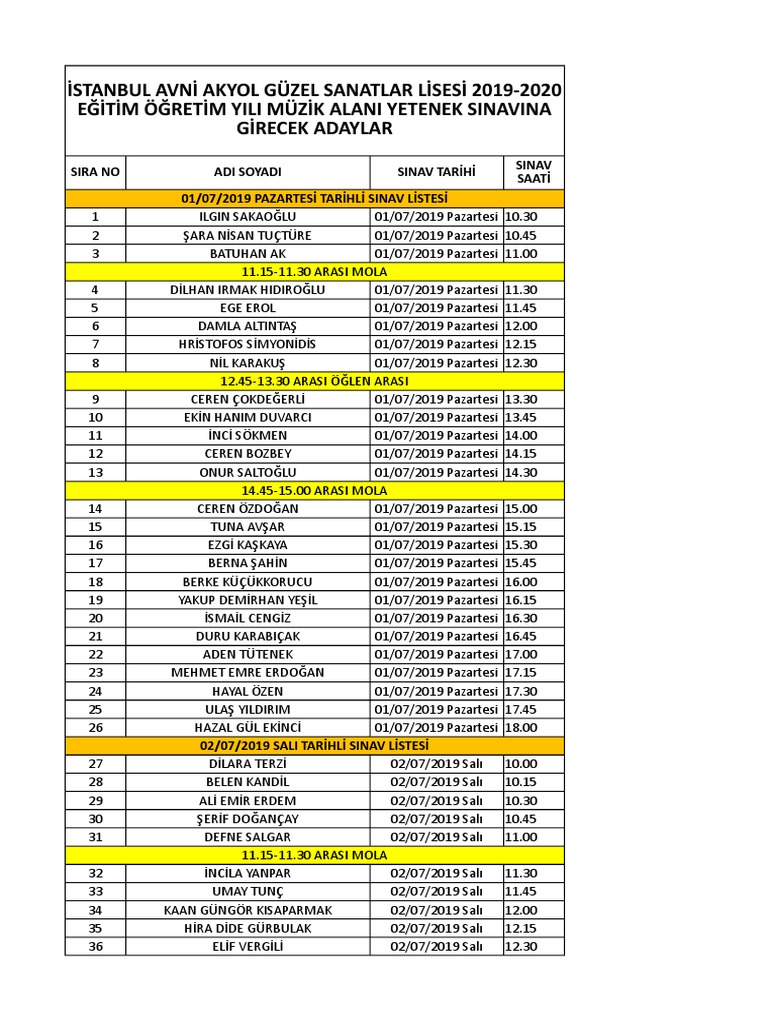 İSTANBUL AVNİ AKYOL GÜZEL SANATLAR LİSESİ 2019-2020 EĞİTİM ÖĞRETİM YILI MÜZİK ALANI YETENEK SINAVINA GİRECEK ADAYLAR

| SIRA NO | ADI SOYADI | SINAV TARİHİ | SINAV SAATİ |
|---|---|---|---|
| 01/07/2019 PAZARTESİ TARİHLİ SINAV LİSTESİ | | | |
| 1 | ILGIN SAKAOĞLU | 01/07/2019 Pazartesi | 10.30 |
| 2 | ŞARA NİSAN TUÇTÜRE | 01/07/2019 Pazartesi | 10.45 |
| 3 | BATUHAN AK | 01/07/2019 Pazartesi | 11.00 |
| 11.15-11.30 ARASI MOLA | | | |
| 4 | DİLHAN IRMAK HIDIROĞLU | 01/07/2019 Pazartesi | 11.30 |
| 5 | EGE EROL | 01/07/2019 Pazartesi | 11.45 |
| 6 | DAMLA ALTINTAŞ | 01/07/2019 Pazartesi | 12.00 |
| 7 | HRİSTOFOS SİMYONİDİS | 01/07/2019 Pazartesi | 12.15 |
| 8 | NİL KARAKUŞ | 01/07/2019 Pazartesi | 12.30 |
| 12.45-13.30 ARASI ÖĞLEN ARASI | | | |
| 9 | CEREN ÇOKDEĞERLİ | 01/07/2019 Pazartesi | 13.30 |
| 10 | EKİN HANIM DUVARCI | 01/07/2019 Pazartesi | 13.45 |
| 11 | İNCİ SÖKMEN | 01/07/2019 Pazartesi | 14.00 |
| 12 | CEREN BOZBEY | 01/07/2019 Pazartesi | 14.15 |
| 13 | ONUR SALTOĞLU | 01/07/2019 Pazartesi | 14.30 |
| 14.45-15.00 ARASI MOLA | | | |
| 14 | CEREN ÖZDOĞAN | 01/07/2019 Pazartesi | 15.00 |
| 15 | TUNA AVŞAR | 01/07/2019 Pazartesi | 15.15 |
| 16 | EZGİ KAŞKAYA | 01/07/2019 Pazartesi | 15.30 |
| 17 | BERNA ŞAHİN | 01/07/2019 Pazartesi | 15.45 |
| 18 | BERKE KÜÇÜKKORUCU | 01/07/2019 Pazartesi | 16.00 |
| 19 | YAKUP DEMİRHAN YEŞİL | 01/07/2019 Pazartesi | 16.15 |
| 20 | İSMAİL CENGİZ | 01/07/2019 Pazartesi | 16.30 |
| 21 | DURU KARABIÇAK | 01/07/2019 Pazartesi | 16.45 |
| 22 | ADEN TÜTENEK | 01/07/2019 Pazartesi | 17.00 |
| 23 | MEHMET EMRE ERDOĞAN | 01/07/2019 Pazartesi | 17.15 |
| 24 | HAYAL ÖZEN | 01/07/2019 Pazartesi | 17.30 |
| 25 | ULAŞ YILDIRIM | 01/07/2019 Pazartesi | 17.45 |
| 26 | HAZAL GÜL EKİNCİ | 01/07/2019 Pazartesi | 18.00 |
| 02/07/2019 SALI TARİHLİ SINAV LİSTESİ | | | |
| 27 | DİLARA TERZİ | 02/07/2019 Salı | 10.00 |
| 28 | BELEN KANDİL | 02/07/2019 Salı | 10.15 |
| 29 | ALİ EMİR ERDEM | 02/07/2019 Salı | 10.30 |
| 30 | ŞERİF DOĞANÇAY | 02/07/2019 Salı | 10.45 |
| 31 | DEFNE SALGAR | 02/07/2019 Salı | 11.00 |
| 11.15-11.30 ARASI MOLA | | | |
| 32 | İNCİLA YANPAR | 02/07/2019 Salı | 11.30 |
| 33 | UMAY TUNÇ | 02/07/2019 Salı | 11.45 |
| 34 | KAAN GÜNGÖR KISAPARMAK | 02/07/2019 Salı | 12.00 |
| 35 | HİRA DİDE GÜRBULAK | 02/07/2019 Salı | 12.15 |
| 36 | ELİF VERGİLİ | 02/07/2019 Salı | 12.30 |